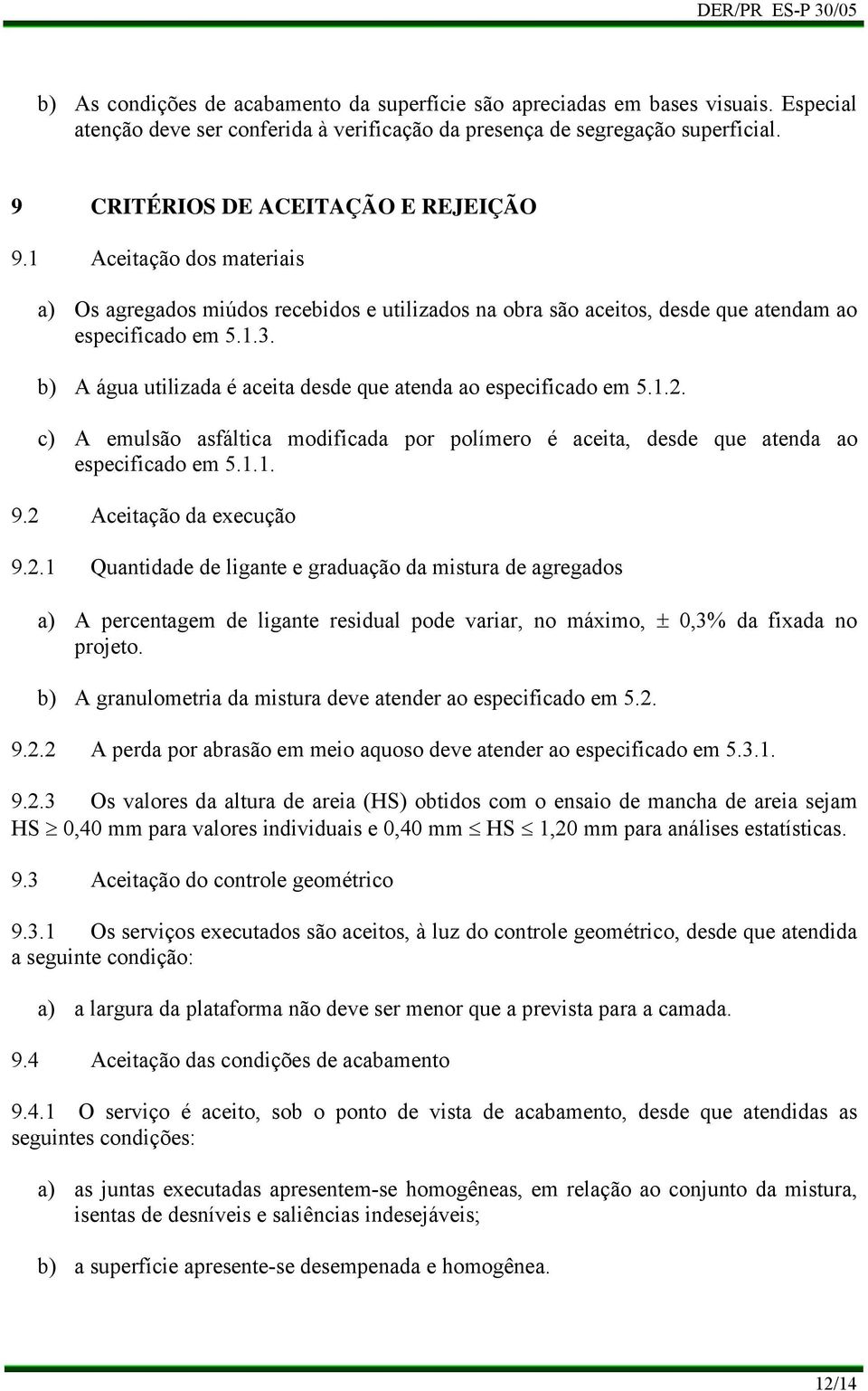 DER/PR ES-P 30/05

b) As condições de acabamento da superfície são apreciadas em bases visuais. Especial atenção deve ser conferida à verificação da presença de segregação superficial.

9 CRITÉRIOS DE ACEITAÇÃO E REJEIÇÃO

9.1 Aceitação dos materiais

a) Os agregados miúdos recebidos e utilizados na obra são aceitos, desde que atendam ao especificado em 5.1.3.

b) A água utilizada é aceita desde que atenda ao especificado em 5.1.2.

c) A emulsão asfáltica modificada por polímero é aceita, desde que atenda ao especificado em 5.1.1.

9.2 Aceitação da execução

9.2.1 Quantidade de ligante e graduação da mistura de agregados

a) A percentagem de ligante residual pode variar, no máximo, $\pm$ 0,3% da fixada no projeto.

b) A granulometria da mistura deve atender ao especificado em 5.2.

9.2.2 A perda por abrasão em meio aquoso deve atender ao especificado em 5.3.1.

9.2.3 Os valores da altura de areia (HS) obtidos com o ensaio de mancha de areia sejam HS $\geq$ 0,40 mm para valores individuais e 0,40 mm $\leq$ HS $\leq$ 1,20 mm para análises estatísticas.

9.3 Aceitação do controle geométrico

9.3.1 Os serviços executados são aceitos, à luz do controle geométrico, desde que atendida a seguinte condição:

a) a largura da plataforma não deve ser menor que a prevista para a camada.

9.4 Aceitação das condições de acabamento

9.4.1 O serviço é aceito, sob o ponto de vista de acabamento, desde que atendidas as seguintes condições:

a) as juntas executadas apresentem-se homogêneas, em relação ao conjunto da mistura, isentas de desníveis e saliências indesejáveis;

b) a superfície apresente-se desempenada e homogênea.

12/14